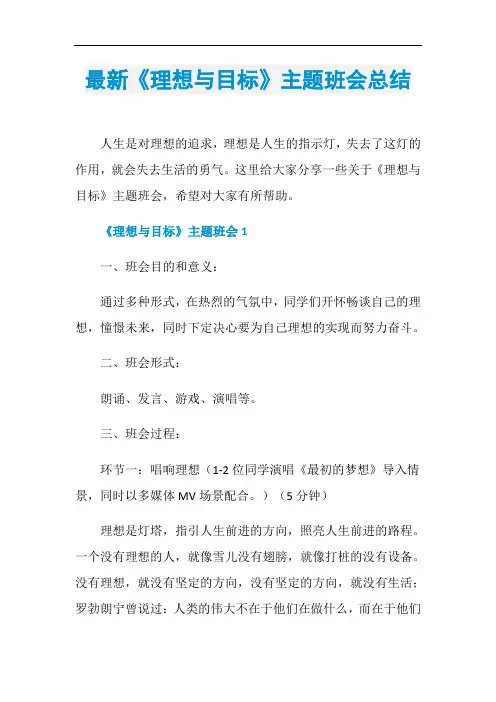 最新《理想与目标》主题班会总结

人生是对理想的追求，理想是人生的指示灯，失去了这灯的作用，就会失去生活的勇气。这里给大家分享一些关于《理想与目标》主题班会，希望对大家有所帮助。

《理想与目标》主题班会 1

一、班会目的和意义：

通过多种形式，在热烈的气氛中，同学们开怀畅谈自己的理想，憧憬未来，同时下定决心要为自己理想的实现而努力奋斗。

二、班会形式：

朗诵、发言、游戏、演唱等。

三、班会过程：

环节一：唱响理想（1-2 位同学演唱《最初的梦想》导入情景，同时以多媒体 MV 场景配合。）（5 分钟）

理想是灯塔，指引人生前进的方向，照亮人生前进的路程。一个没有理想的人，就像雪儿没有翅膀，就像打桩的没有设备。没有理想，就没有坚定的方向，没有坚定的方向，就没有生活；罗勃朗宁曾说过：人类的伟大不在于他们在做什么，而在于他们